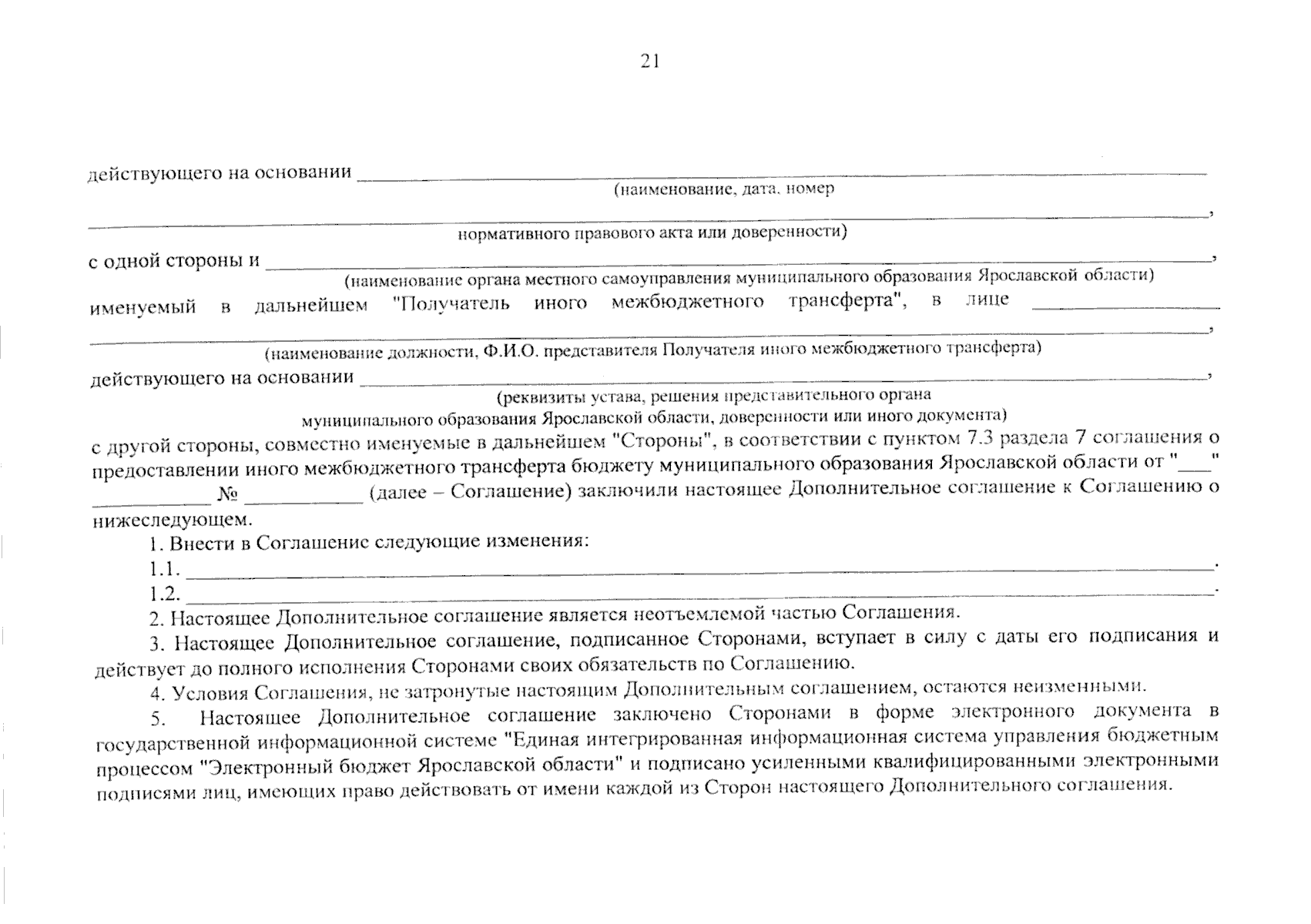 21

действующего на основании ____
(наименование, дата, номер

____,
нормативного правового акта или доверенности)

с одной стороны и ____,
(наименование органа местного самоуправления муниципального образования Ярославской области)

именуемый в дальнейшем "Получатель иного межбюджетного трансферта", в лице ____
____,
(наименование должности, Ф.И.О. представителя Получателя иного межбюджетного трансферта)

действующего на основании ____,
(реквизиты устава, решения представительного органа
муниципального образования Ярославской области, доверенности или иного документа)

с другой стороны, совместно именуемые в дальнейшем "Стороны", в соответствии с пунктом 7.3 раздела 7 соглашения о предоставлении иного межбюджетного трансферта бюджету муниципального образования Ярославской области от "____" ____ № ____ (далее – Соглашение) заключили настоящее Дополнительное соглашение к Соглашению о нижеследующем.

1. Внести в Соглашение следующие изменения:

1.1. ____.

1.2. ____.

2. Настоящее Дополнительное соглашение является неотъемлемой частью Соглашения.

3. Настоящее Дополнительное соглашение, подписанное Сторонами, вступает в силу с даты его подписания и действует до полного исполнения Сторонами своих обязательств по Соглашению.

4. Условия Соглашения, не затронутые настоящим Дополнительным соглашением, остаются неизменными.

5. Настоящее Дополнительное соглашение заключено Сторонами в форме электронного документа в государственной информационной системе "Единая интегрированная информационная система управления бюджетным процессом "Электронный бюджет Ярославской области" и подписано усиленными квалифицированными электронными подписями лиц, имеющих право действовать от имени каждой из Сторон настоящего Дополнительного соглашения.